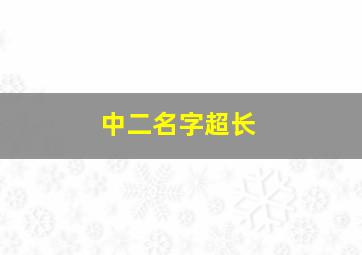 中二名字超长